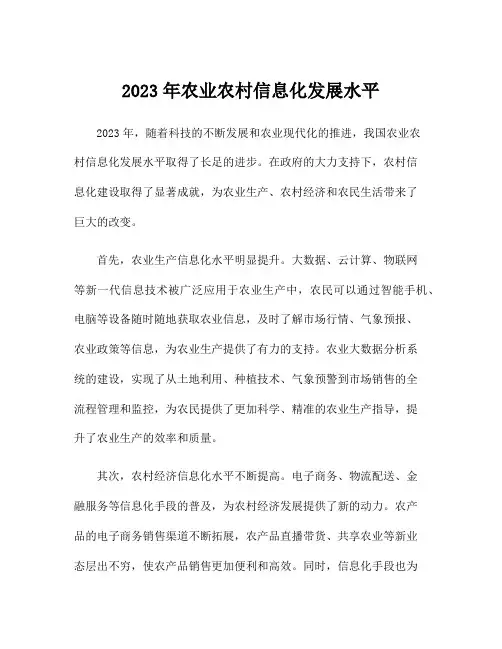 2023 年农业农村信息化发展水平

2023 年，随着科技的不断发展和农业现代化的推进，我国农业农村信息化发展水平取得了长足的进步。在政府的大力支持下，农村信息化建设取得了显著成就，为农业生产、农村经济和农民生活带来了巨大的改变。

首先，农业生产信息化水平明显提升。大数据、云计算、物联网等新一代信息技术被广泛应用于农业生产中，农民可以通过智能手机、电脑等设备随时随地获取农业信息，及时了解市场行情、气象预报、农业政策等信息，为农业生产提供了有力的支持。农业大数据分析系统的建设，实现了从土地利用、种植技术、气象预警到市场销售的全流程管理和监控，为农民提供了更加科学、精准的农业生产指导，提升了农业生产的效率和质量。

其次，农村经济信息化水平不断提高。电子商务、物流配送、金融服务等信息化手段的普及，为农村经济发展提供了新的动力。农产品的电子商务销售渠道不断拓展，农产品直播带货、共享农业等新业态层出不穷，使农产品销售更加便利和高效。同时，信息化手段也为